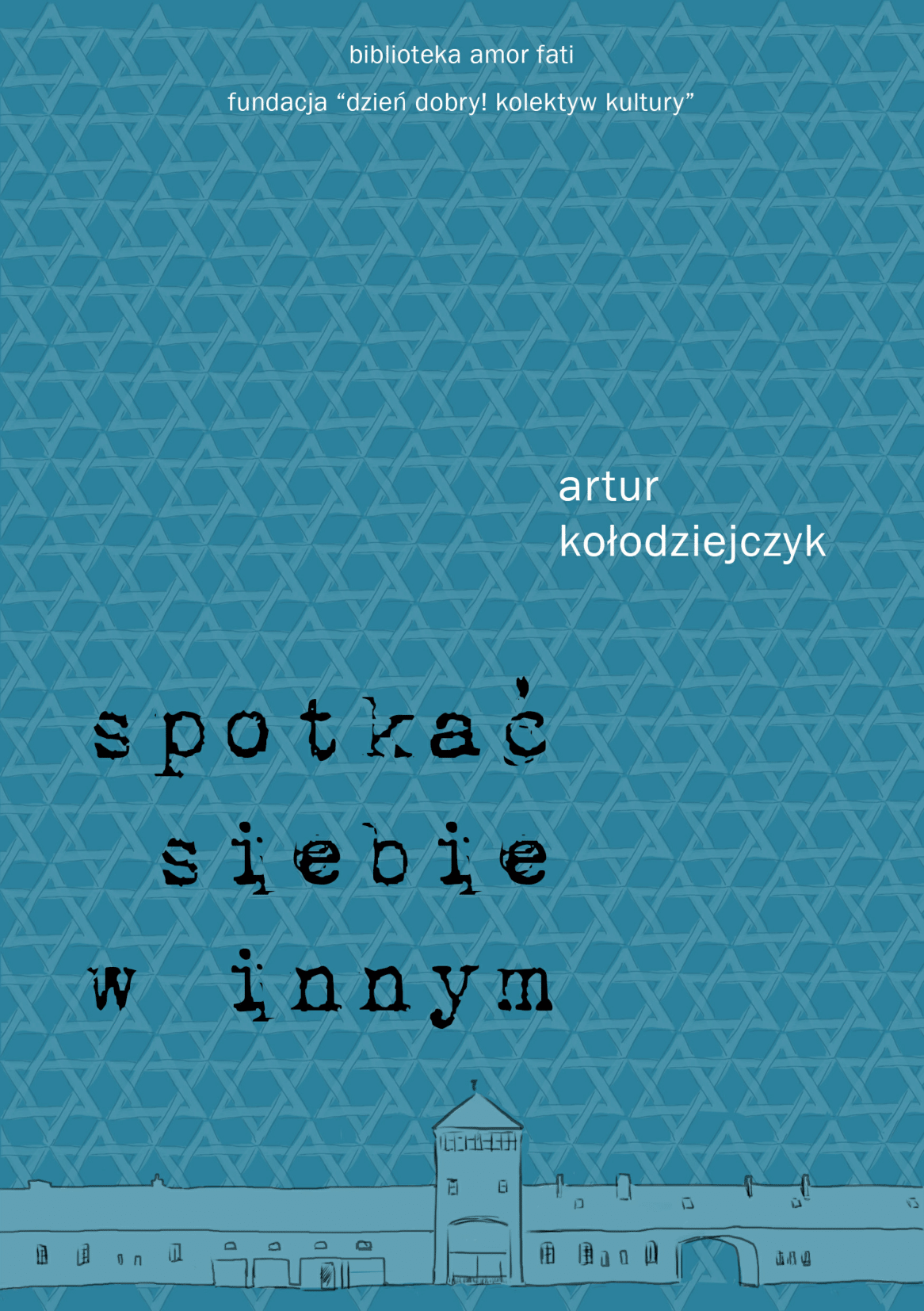 biblioteka amor fati

fundacja “dzień dobry! kolektyw kultury”

artur kołodziejczyk

spotkać siebie w innym